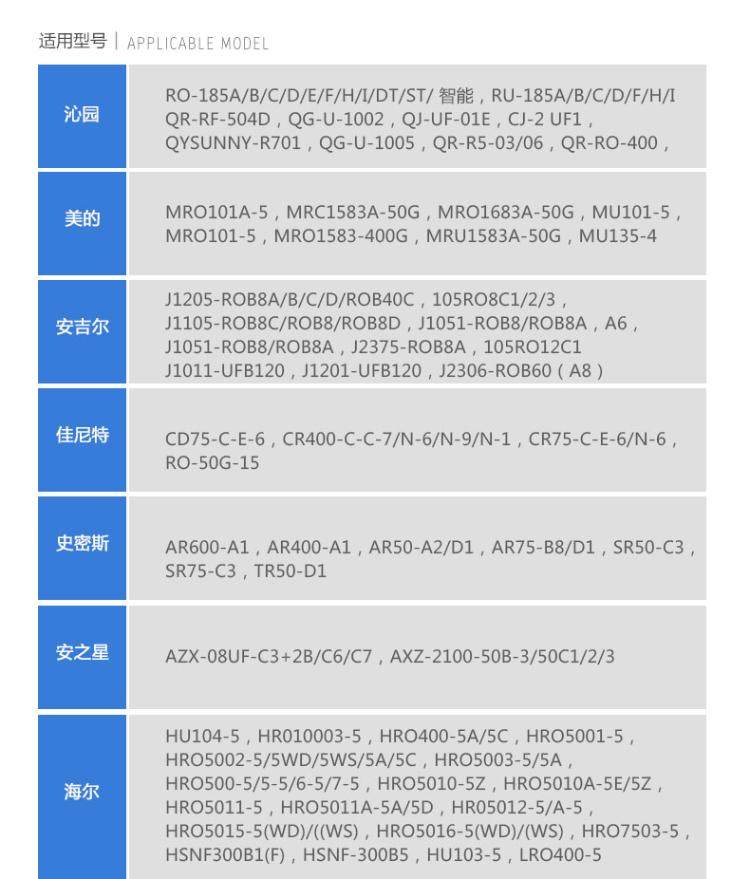 适用型号 | APPLICABLE MODEL

| | |
|---|---|
| 沁园 | RO-185A/B/C/D/E/F/H/I/DT/ST/ 智能，RU-185A/B/C/D/F/H/I QR-RF-504D，QG-U-1002，QJ-UF-01E，CJ-2 UF1，QYSUNNY-R701，QG-U-1005，QR-R5-03/06，QR-RO-400， |
| 美的 | MRO101A-5，MRC1583A-50G，MRO1683A-50G，MU101-5，MRO101-5，MRO1583-400G，MRU1583A-50G，MU135-4 |
| 安吉尔 | J1205-ROB8A/B/C/D/ROB40C，105RO8C1/2/3，J1105-ROB8C/ROB8/ROB8D，J1051-ROB8/ROB8A，A6，J1051-ROB8/ROB8A，J2375-ROB8A，105RO12C1 J1011-UFB120，J1201-UFB120，J2306-ROB60（A8） |
| 佳尼特 | CD75-C-E-6，CR400-C-C-7/N-6/N-9/N-1，CR75-C-E-6/N-6，RO-50G-15 |
| 史密斯 | AR600-A1，AR400-A1，AR50-A2/D1，AR75-B8/D1，SR50-C3，SR75-C3，TR50-D1 |
| 安之星 | AZX-08UF-C3+2B/C6/C7，AXZ-2100-50B-3/50C1/2/3 |
| 海尔 | HU104-5，HR010003-5，HRO400-5A/5C，HRO5001-5，HRO5002-5/5WD/5WS/5A/5C，HRO5003-5/5A，HRO500-5/5-5/6-5/7-5，HRO5010-5Z，HRO5010A-5E/5Z，HRO5011-5，HRO5011A-5A/5D，HR05012-5/A-5，HRO5015-5(WD)/((WS)，HRO5016-5(WD)/(WS)，HRO7503-5，HSNF300B1(F)，HSNF-300B5，HU103-5，LRO400-5 |